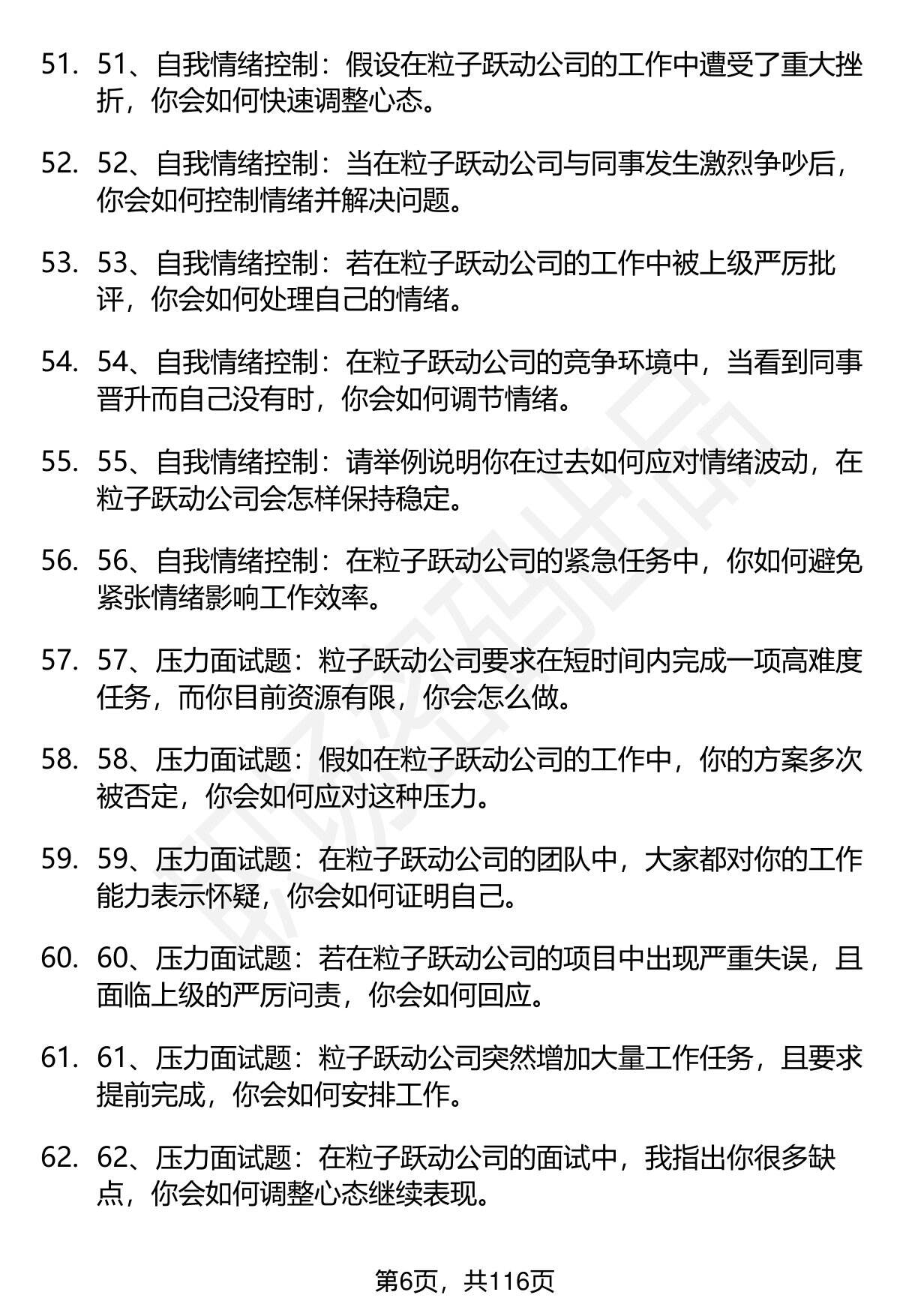 51. 51、自我情绪控制：假设在粒子跃动公司的工作中遭受了重大挫折，你会如何快速调整心态。

52. 52、自我情绪控制：当在粒子跃动公司与同事发生激烈争吵后，你会如何控制情绪并解决问题。

53. 53、自我情绪控制：若在粒子跃动公司的工作中被上级严厉批评，你会如何处理自己的情绪。

54. 54、自我情绪控制：在粒子跃动公司的竞争环境中，当看到同事晋升而自己没有时，你会如何调节情绪。

55. 55、自我情绪控制：请举例说明你在过去如何应对情绪波动，在粒子跃动公司会怎样保持稳定。

56. 56、自我情绪控制：在粒子跃动公司的紧急任务中，你如何避免紧张情绪影响工作效率。

57. 57、压力面试题：粒子跃动公司要求在短时间内完成一项高难度任务，而你目前资源有限，你会怎么做。

58. 58、压力面试题：假如在粒子跃动公司的工作中，你的方案多次被否定，你会如何应对这种压力。

59. 59、压力面试题：在粒子跃动公司的团队中，大家都对你的工作能力表示怀疑，你会如何证明自己。

60. 60、压力面试题：若在粒子跃动公司的项目中出现严重失误，且面临上级的严厉问责，你会如何回应。

61. 61、压力面试题：粒子跃动公司突然增加大量工作任务，且要求提前完成，你会如何安排工作。

62. 62、压力面试题：在粒子跃动公司的面试中，我指出你很多缺点，你会如何调整心态继续表现。

第6页，共116页